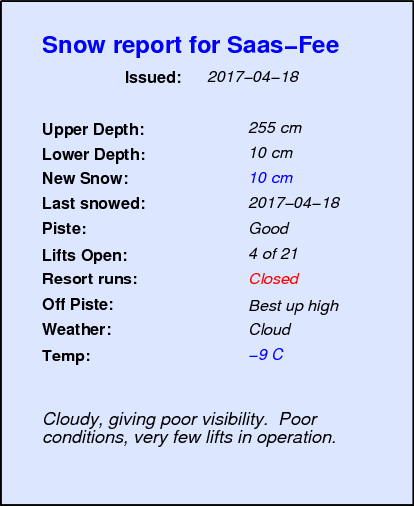 Snow report for Saas-Fee

Issued: 2017-04-18

Upper Depth: 255 cm
Lower Depth: 10 cm
New Snow: 10 cm
Last snowed: 2017-04-18
Piste: Good
Lifts Open: 4 of 21
Resort runs: Closed
Off Piste: Best up high
Weather: Cloud
Temp: -9 C

Cloudy, giving poor visibility. Poor conditions, very few lifts in operation.